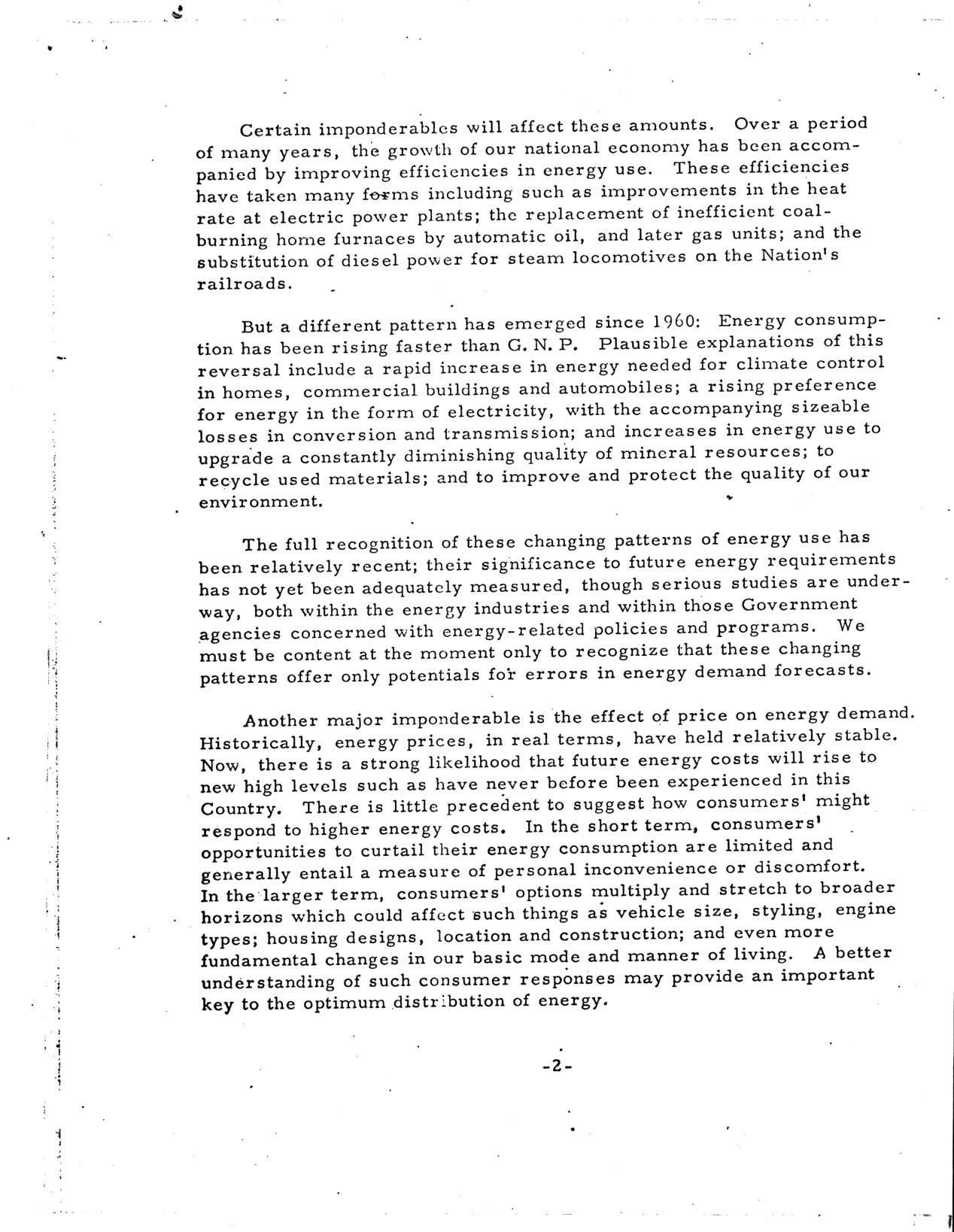 Certain imponderables will affect these amounts. Over a period of many years, the growth of our national economy has been accompanied by improving efficiencies in energy use. These efficiencies have taken many forms including such as improvements in the heat rate at electric power plants; the replacement of inefficient coal-burning home furnaces by automatic oil, and later gas units; and the substitution of diesel power for steam locomotives on the Nation's railroads.

But a different pattern has emerged since 1960: Energy consumption has been rising faster than G. N. P. Plausible explanations of this reversal include a rapid increase in energy needed for climate control in homes, commercial buildings and automobiles; a rising preference for energy in the form of electricity, with the accompanying sizeable losses in conversion and transmission; and increases in energy use to upgrade a constantly diminishing quality of mineral resources; to recycle used materials; and to improve and protect the quality of our environment.

The full recognition of these changing patterns of energy use has been relatively recent; their significance to future energy requirements has not yet been adequately measured, though serious studies are underway, both within the energy industries and within those Government agencies concerned with energy-related policies and programs. We must be content at the moment only to recognize that these changing patterns offer only potentials for errors in energy demand forecasts.

Another major imponderable is the effect of price on energy demand. Historically, energy prices, in real terms, have held relatively stable. Now, there is a strong likelihood that future energy costs will rise to new high levels such as have never before been experienced in this Country. There is little precedent to suggest how consumers' might respond to higher energy costs. In the short term, consumers' opportunities to curtail their energy consumption are limited and generally entail a measure of personal inconvenience or discomfort. In the larger term, consumers' options multiply and stretch to broader horizons which could affect such things as vehicle size, styling, engine types; housing designs, location and construction; and even more fundamental changes in our basic mode and manner of living. A better understanding of such consumer responses may provide an important key to the optimum distribution of energy.

-2-